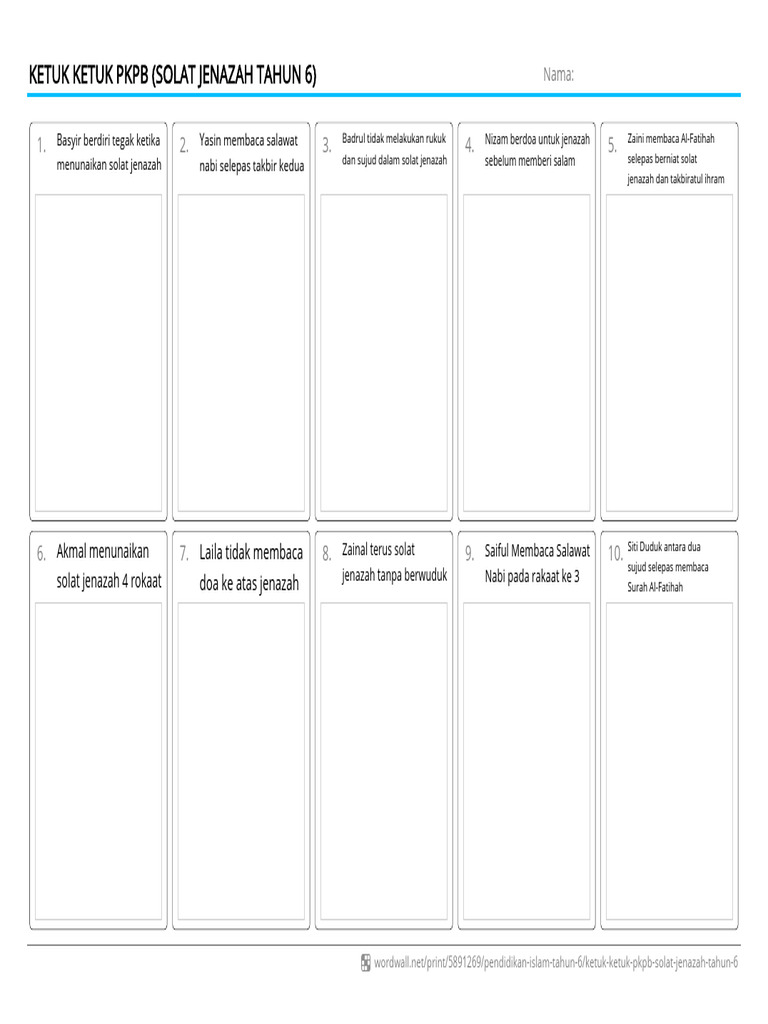 KETUK KETUK PKPB (SOLAT JENAZAH TAHUN 6)

Nama:

1. Basyir berdiri tegak ketika menunaikan solat jenazah

2. Yasin membaca salawat nabi selepas takbir kedua

3. Badrul tidak melakukan rukuk dan sujud dalam solat jenazah

4. Nizam berdoa untuk jenazah sebelum memberi salam

5. Zaini membaca Al-Fatihah selepas berniat solat jenazah dan takbiratul ihram

6. Akmal menunaikan solat jenazah 4 rokaat

7. Laila tidak membaca doa ke atas jenazah

8. Zainal terus solat jenazah tanpa berwuduk

9. Saiful Membaca Salawat Nabi pada rakaat ke 3

10. Siti Duduk antara dua sujud selepas membaca Surah Al-Fatihah

wordwall.net/print/5891269/pendidikan-islam-tahun-6/ketuk-ketuk-pkpb-solat-jenazah-tahun-6